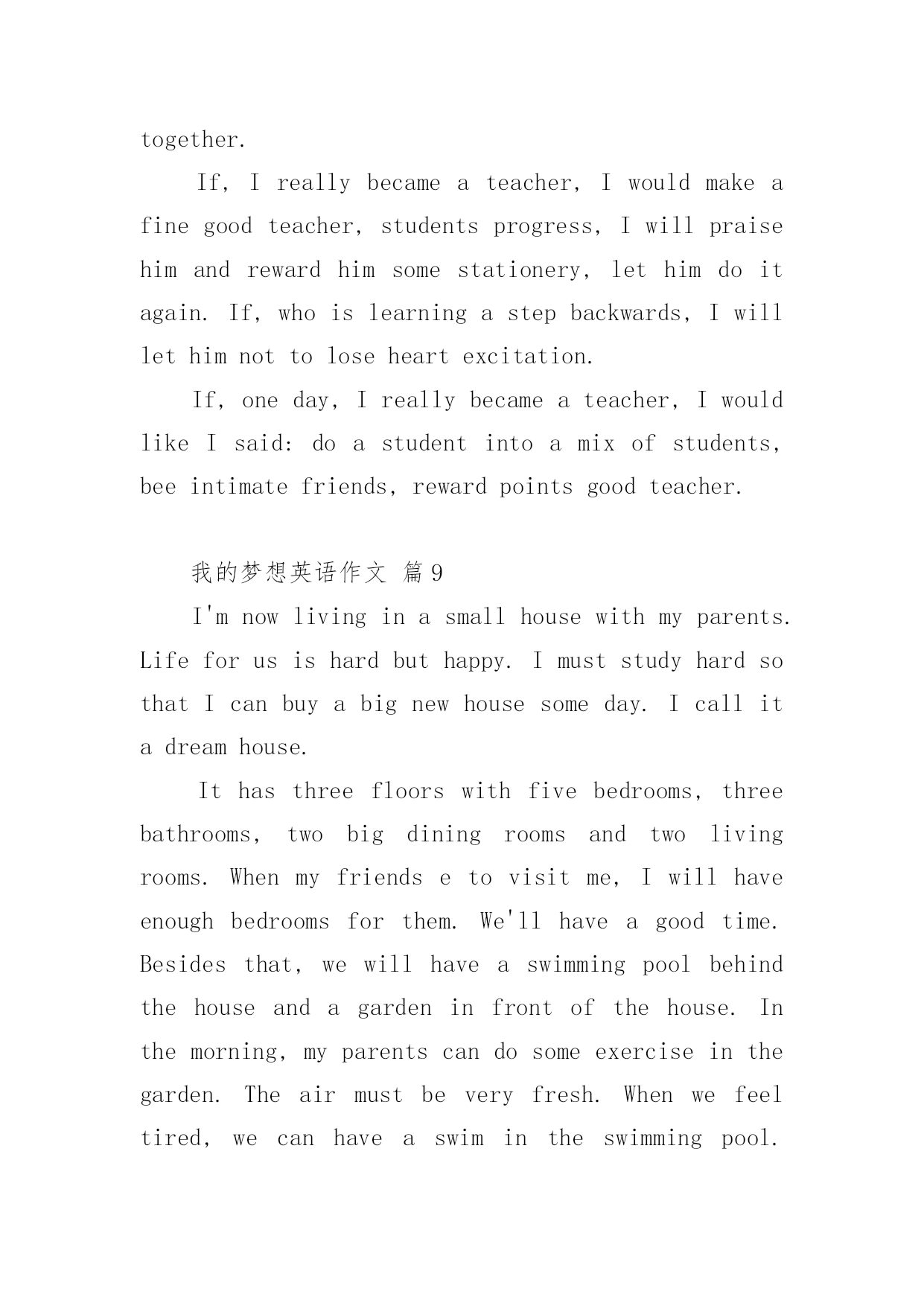 together.

If, I really became a teacher, I would make a fine good teacher, students progress, I will praise him and reward him some stationery, let him do it again. If, who is learning a step backwards, I will let him not to lose heart excitation.

If, one day, I really became a teacher, I would like I said: do a student into a mix of students, bee intimate friends, reward points good teacher.

我的梦想英语作文 篇9

I'm now living in a small house with my parents. Life for us is hard but happy. I must study hard so that I can buy a big new house some day. I call it a dream house.

It has three floors with five bedrooms, three bathrooms, two big dining rooms and two living rooms. When my friends e to visit me, I will have enough bedrooms for them. We'll have a good time. Besides that, we will have a swimming pool behind the house and a garden in front of the house. In the morning, my parents can do some exercise in the garden. The air must be very fresh. When we feel tired, we can have a swim in the swimming pool.